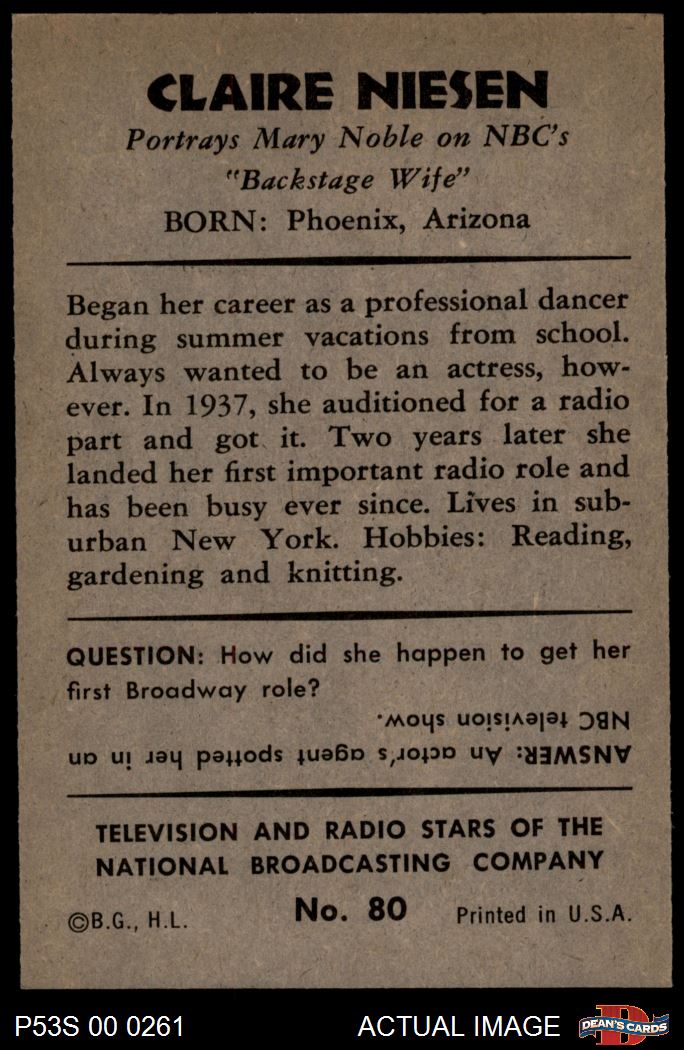 CLAIRE NIESEN
Portrays Mary Noble on NBC's "Backstage Wife"
BORN: Phoenix, Arizona

Began her career as a professional dancer during summer vacations from school. Always wanted to be an actress, however. In 1937, she auditioned for a radio part and got it. Two years later she landed her first important radio role and has been busy ever since. Lives in suburban New York. Hobbies: Reading, gardening and knitting.

QUESTION: How did she happen to get her first Broadway role?

ANSWER: An actor's agent spotted her in an NBC television show.

TELEVISION AND RADIO STARS OF THE NATIONAL BROADCASTING COMPANY

©B.G., H.L. No. 80 Printed in U.S.A.

P53S 00 0261 ACTUAL IMAGE DEAN'S CARDS